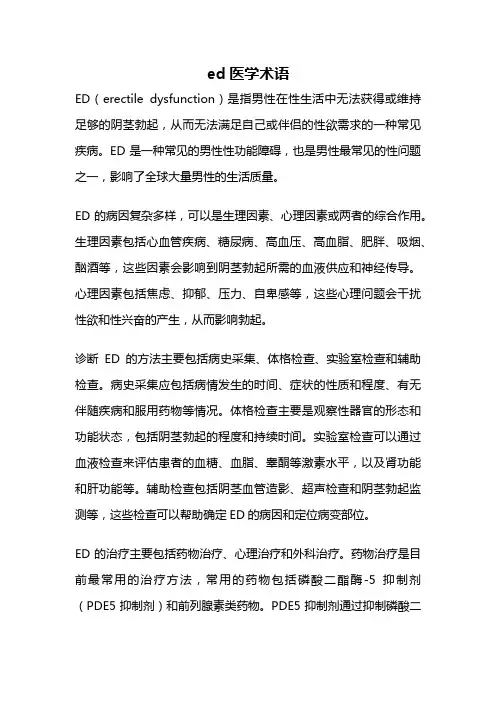 ed 医学术语

ED（erectile dysfunction）是指男性在性生活中无法获得或维持足够的阴茎勃起，从而无法满足自己或伴侣的性欲需求的一种常见疾病。ED 是一种常见的男性性功能障碍，也是男性最常见的性问题之一，影响了全球大量男性的生活质量。

ED 的病因复杂多样，可以是生理因素、心理因素或两者的综合作用。生理因素包括心血管疾病、糖尿病、高血压、高血脂、肥胖、吸烟、酗酒等，这些因素会影响到阴茎勃起所需的血液供应和神经传导。心理因素包括焦虑、抑郁、压力、自卑感等，这些心理问题会干扰性欲和性兴奋的产生，从而影响勃起。

诊断 ED 的方法主要包括病史采集、体格检查、实验室检查和辅助检查。病史采集应包括病情发生的时间、症状的性质和程度、有无伴随疾病和服用药物等情况。体格检查主要是观察性器官的形态和功能状态，包括阴茎勃起的程度和持续时间。实验室检查可以通过血液检查来评估患者的血糖、血脂、睾酮等激素水平，以及肾功能和肝功能等。辅助检查包括阴茎血管造影、超声检查和阴茎勃起监测等，这些检查可以帮助确定 ED 的病因和定位病变部位。

ED 的治疗主要包括药物治疗、心理治疗和外科治疗。药物治疗是目前最常用的治疗方法，常用的药物包括磷酸二酯酶-5 抑制剂（PDE5 抑制剂）和前列腺素类药物。PDE5 抑制剂通过抑制磷酸二